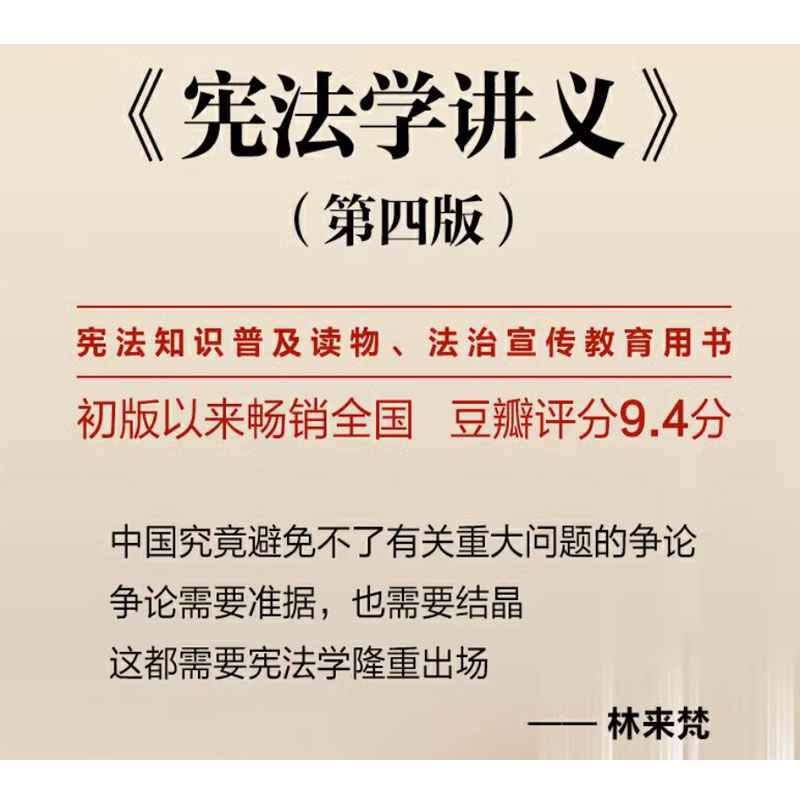 《宪法学讲义》
（第四版）

宪法知识普及读物、法治宣传教育用书

初版以来畅销全国　豆瓣评分9.4分

中国究竟避免不了有关重大问题的争论
争论需要准据，也需要结晶
这都需要宪法学隆重出场

—— 林来梵